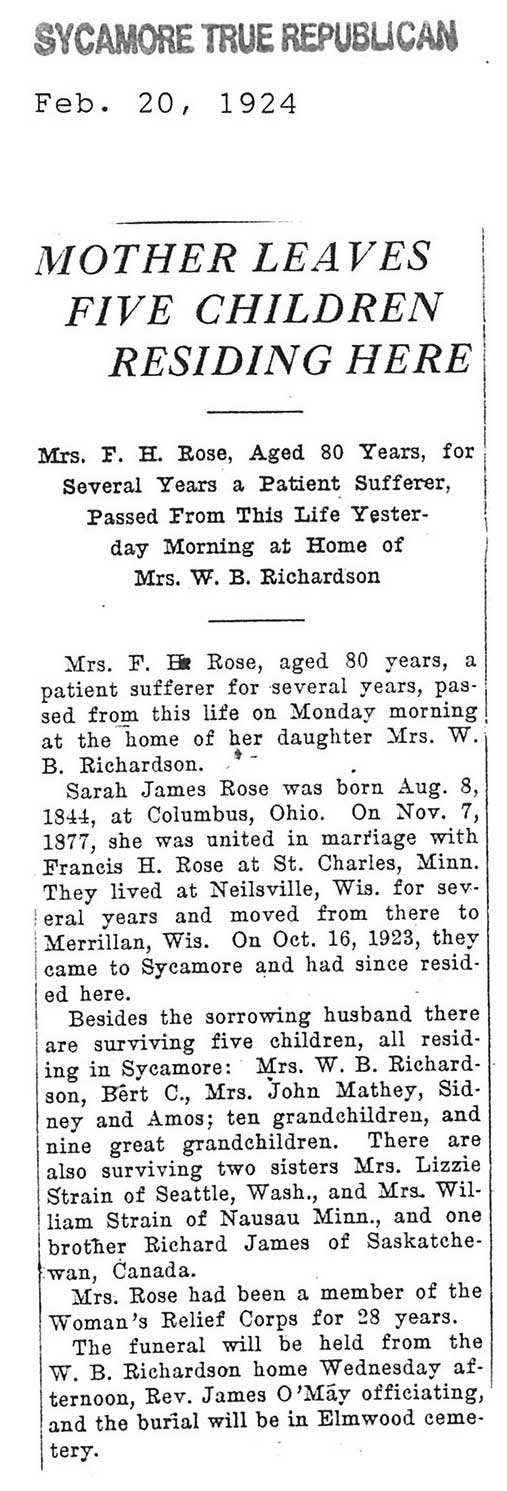 SYCAMORE TRUE REPUBLICAN

Feb. 20, 1924

MOTHER LEAVES FIVE CHILDREN RESIDING HERE

Mrs. F. H. Rose, Aged 80 Years, for Several Years a Patient Sufferer, Passed From This Life Yesterday Morning at Home of Mrs. W. B. Richardson

Mrs. F. H. Rose, aged 80 years, a patient sufferer for several years, passed from this life on Monday morning at the home of her daughter Mrs. W. B. Richardson.

Sarah James Rose was born Aug. 8, 1844, at Columbus, Ohio. On Nov. 7, 1877, she was united in marriage with Francis H. Rose at St. Charles, Minn. They lived at Neilsville, Wis. for several years and moved from there to Merrillan, Wis. On Oct. 16, 1923, they came to Sycamore and had since resided here.

Besides the sorrowing husband there are surviving five children, all residing in Sycamore: Mrs. W. B. Richardson, Bert C., Mrs. John Mathey, Sidney and Amos; ten grandchildren, and nine great grandchildren. There are also surviving two sisters Mrs. Lizzie Strain of Seattle, Wash., and Mrs. William Strain of Nausau Minn., and one brother Richard James of Saskatchewan, Canada.

Mrs. Rose had been a member of the Woman's Relief Corps for 28 years.

The funeral will be held from the W. B. Richardson home Wednesday afternoon, Rev. James O'May officiating, and the burial will be in Elmwood cemetery.